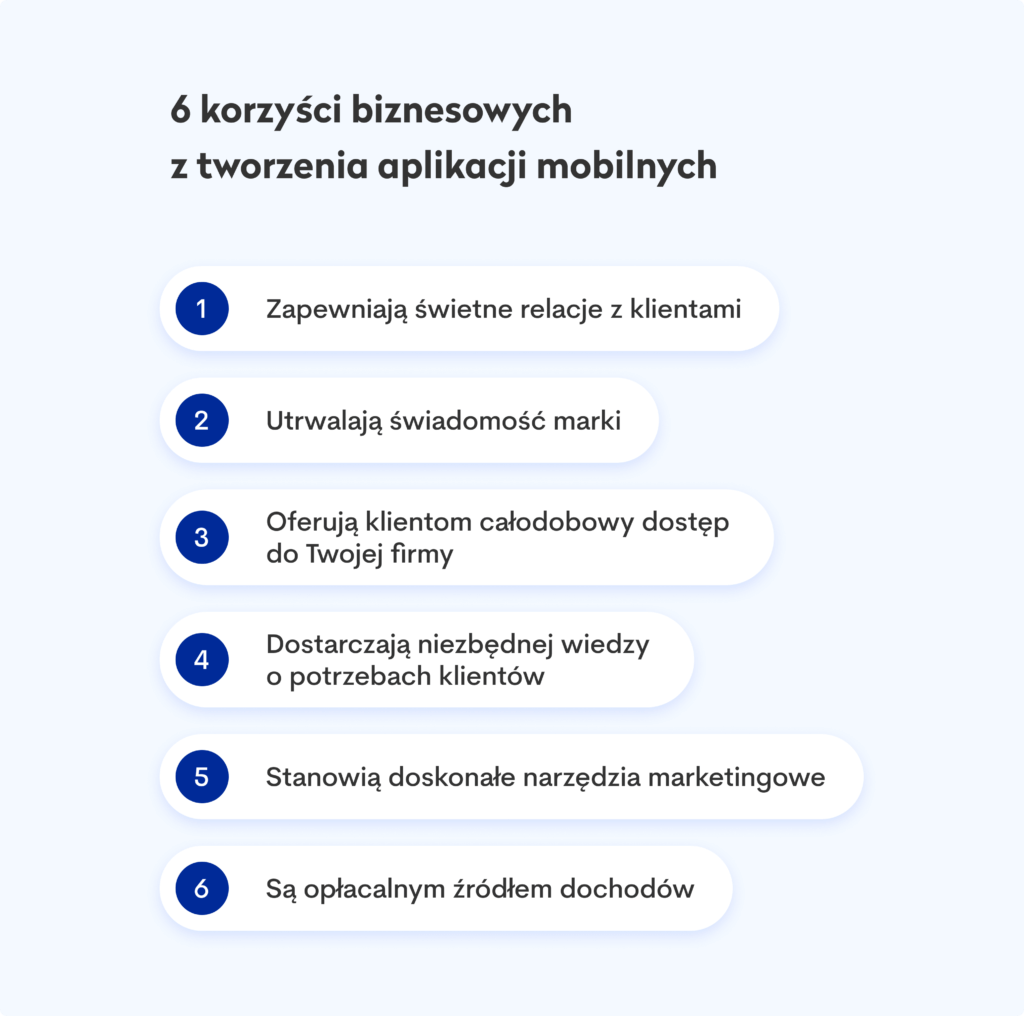 6 korzyści biznesowych z tworzenia aplikacji mobilnych

1 Zapewniają świetne relacje z klientami

2 Utrwalają świadomość marki

3 Oferują klientom całodobowy dostęp do Twojej firmy

4 Dostarczają niezbędnej wiedzy o potrzebach klientów

5 Stanowią doskonałe narzędzia marketingowe

6 Są opłacalnym źródłem dochodów